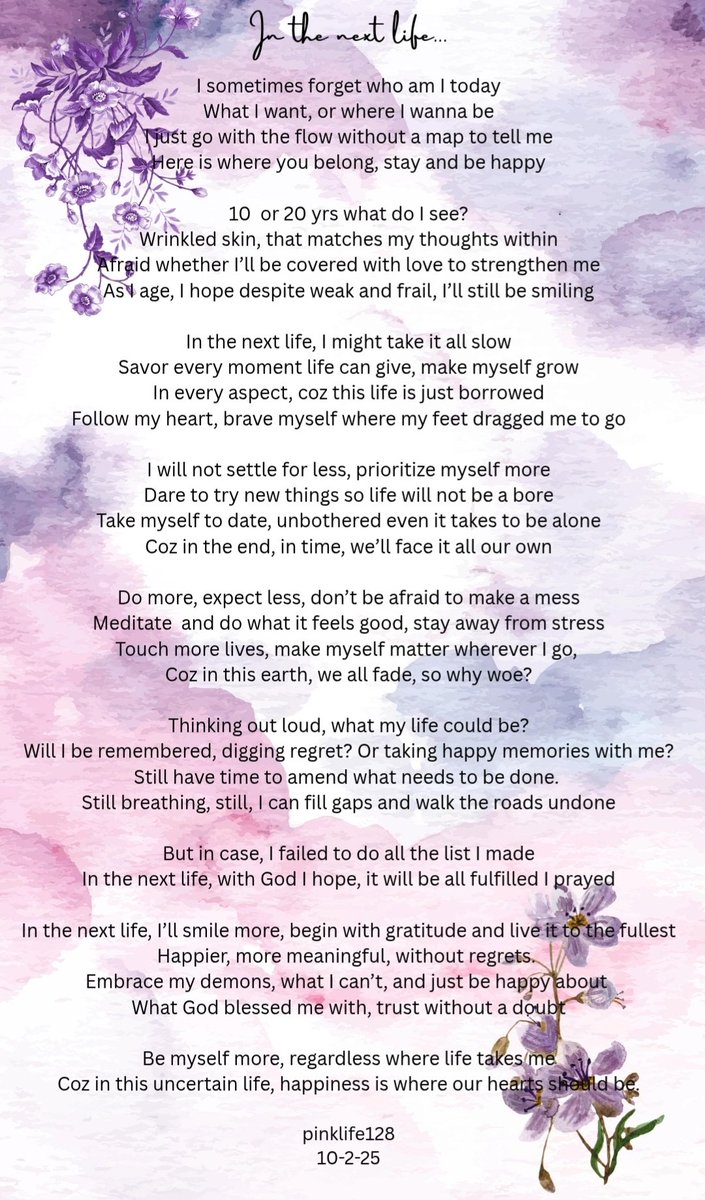 In the next life...

I sometimes forget who am I today
What I want, or where I wanna be
I just go with the flow without a map to tell me
Here is where you belong, stay and be happy

10 or 20 yrs what do I see?
Wrinkled skin, that matches my thoughts within
Afraid whether I'll be covered with love to strengthen me
As I age, I hope despite weak and frail, I'll still be smiling

In the next life, I might take it all slow
Savor every moment life can give, make myself grow
In every aspect, coz this life is just borrowed
Follow my heart, brave myself where my feet dragged me to go

I will not settle for less, prioritize myself more
Dare to try new things so life will not be a bore
Take myself to date, unbothered even it takes to be alone
Coz in the end, in time, we'll face it all our own

Do more, expect less, don't be afraid to make a mess
Meditate and do what it feels good, stay away from stress
Touch more lives, make myself matter wherever I go,
Coz in this earth, we all fade, so why woe?

Thinking out loud, what my life could be?
Will I be remembered, digging regret? Or taking happy memories with me?
Still have time to amend what needs to be done.
Still breathing, still, I can fill gaps and walk the roads undone

But in case, I failed to do all the list I made
In the next life, with God I hope, it will be all fulfilled I prayed

In the next life, I'll smile more, begin with gratitude and live it to the fullest
Happier, more meaningful, without regrets.
Embrace my demons, what I can't, and just be happy about
What God blessed me with, trust without a doubt

Be myself more, regardless where life takes me
Coz in this uncertain life, happiness is where our hearts should be.

pinklife128
10-2-25